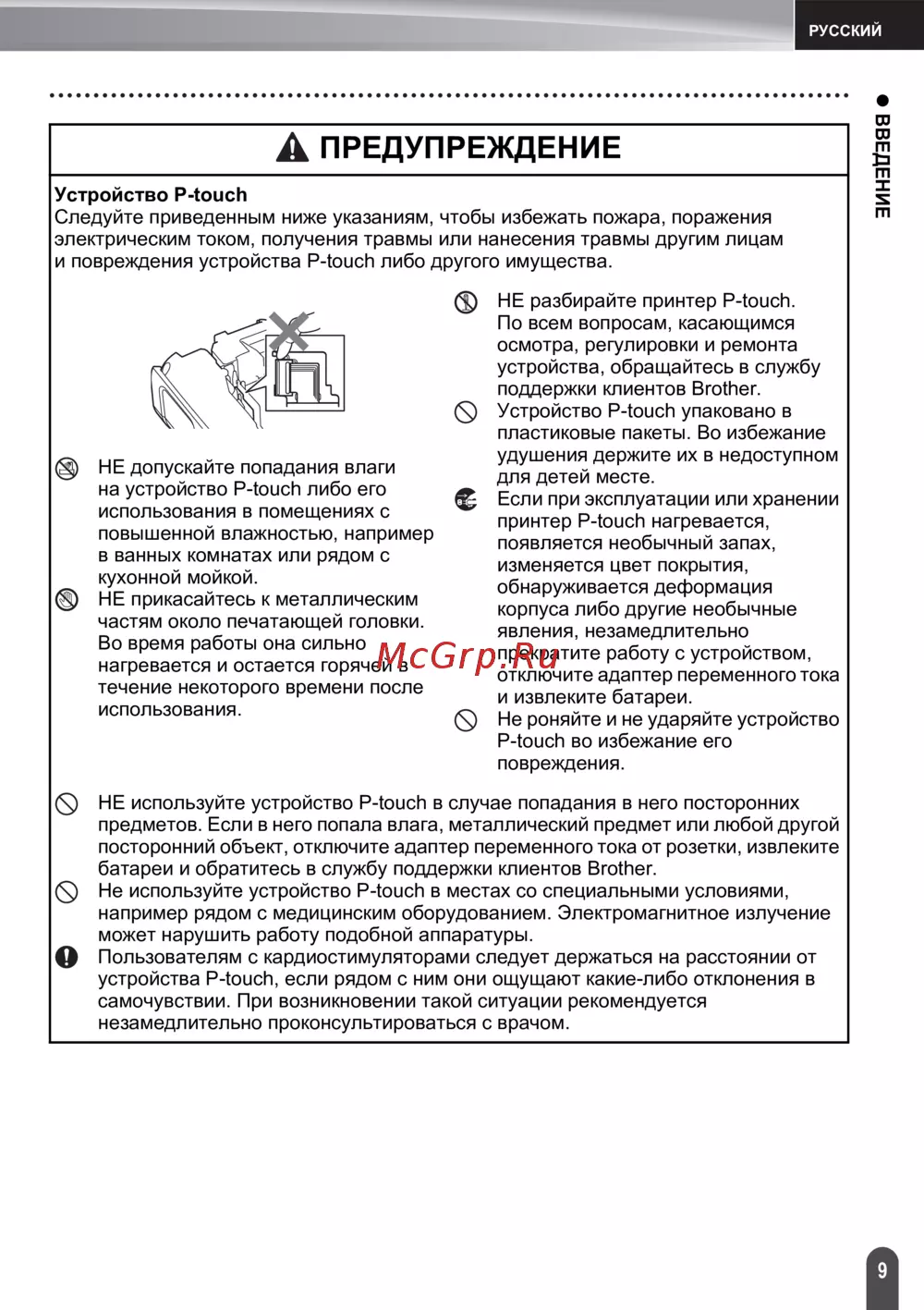 РУССКИЙ

ВВЕДЕНИЕ

ПРЕДУПРЕЖДЕНИЕ

Устройство P-touch
Следуйте приведенным ниже указаниям, чтобы избежать пожара, поражения электрическим током, получения травмы или нанесения травмы другим лицам и повреждения устройства P-touch либо другого имущества.

НЕ допускайте попадания влаги на устройство P-touch либо его использования в помещениях с повышенной влажностью, например в ванных комнатах или рядом с кухонной мойкой.

НЕ прикасайтесь к металлическим частям около печатающей головки. Во время работы она сильно нагревается и остается горячей в течение некоторого времени после использования.

НЕ разбирайте принтер P-touch. По всем вопросам, касающимся осмотра, регулировки и ремонта устройства, обращайтесь в службу поддержки клиентов Brother.

Устройство P-touch упаковано в пластиковые пакеты. Во избежание удушения держите их в недоступном для детей месте.

Если при эксплуатации или хранении принтер P-touch нагревается, появляется необычный запах, изменяется цвет покрытия, обнаруживается деформация корпуса либо другие необычные явления, незамедлительно прекратите работу с устройством, отключите адаптер переменного тока и извлеките батареи.

Не роняйте и не ударяйте устройство P-touch во избежание его повреждения.

McGrp.Ru

НЕ используйте устройство P-touch в случае попадания в него посторонних предметов. Если в него попала влага, металлический предмет или любой другой посторонний объект, отключите адаптер переменного тока от розетки, извлеките батареи и обратитесь в службу поддержки клиентов Brother.

Не используйте устройство P-touch в местах со специальными условиями, например рядом с медицинским оборудованием. Электромагнитное излучение может нарушить работу подобной аппаратуры.

Пользователям с кардиостимуляторами следует держаться на расстоянии от устройства P-touch, если рядом с ним они ощущают какие-либо отклонения в самочувствии. При возникновении такой ситуации рекомендуется незамедлительно проконсультироваться с врачом.

9